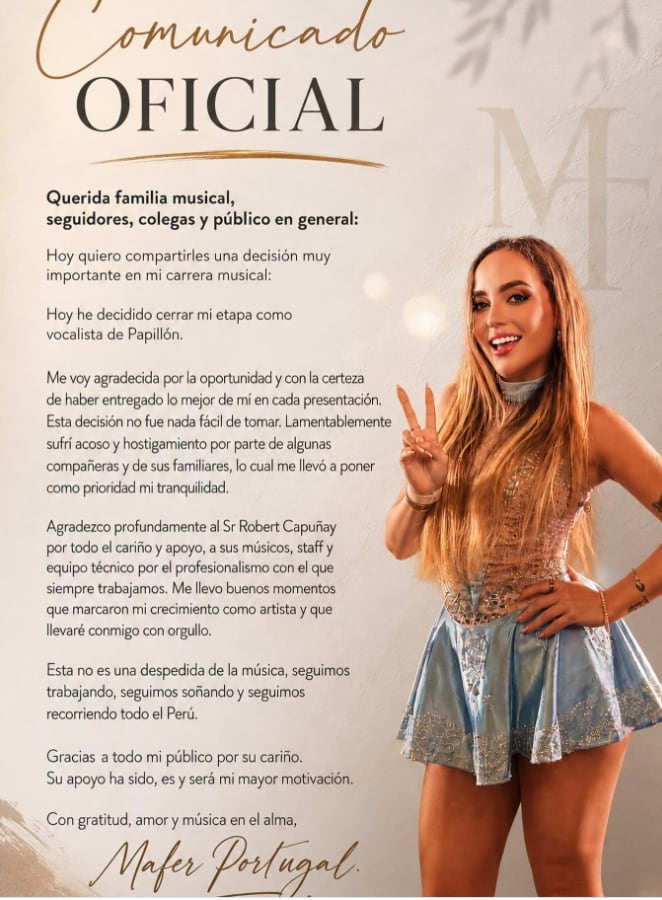 Comunicado
OFICIAL

MF

Querida familia musical, seguidores, colegas y público en general:

Hoy quiero compartirles una decisión muy importante en mi carrera musical:

Hoy he decidido cerrar mi etapa como vocalista de Papillón.

Me voy agradecida por la oportunidad y con la certeza de haber entregado lo mejor de mí en cada presentación. Esta decisión no fue nada fácil de tomar. Lamentablemente sufrí acoso y hostigamiento por parte de algunas compañeras y de sus familiares, lo cual me llevó a poner como prioridad mi tranquilidad.

Agradezco profundamente al Sr Robert Capuñay por todo el cariño y apoyo, a sus músicos, staff y equipo técnico por el profesionalismo con el que siempre trabajamos. Me llevo buenos momentos que marcaron mi crecimiento como artista y que llevaré conmigo con orgullo.

Esta no es una despedida de la música, seguimos trabajando, seguimos soñando y seguimos recorriendo todo el Perú.

Gracias a todo mi público por su cariño. Su apoyo ha sido, es y será mi mayor motivación.

Con gratitud, amor y música en el alma,

Mafer Portugal.